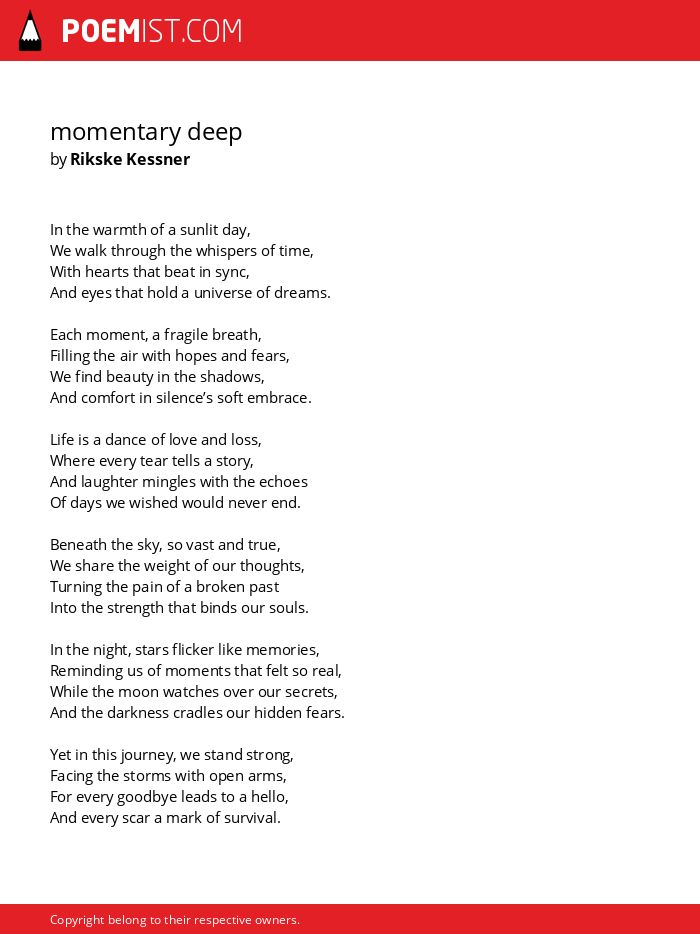 POEMIST.COM

momentary deep
by Rikske Kessner

In the warmth of a sunlit day,
We walk through the whispers of time,
With hearts that beat in sync,
And eyes that hold a universe of dreams.

Each moment, a fragile breath,
Filling the air with hopes and fears,
We find beauty in the shadows,
And comfort in silence's soft embrace.

Life is a dance of love and loss,
Where every tear tells a story,
And laughter mingles with the echoes
Of days we wished would never end.

Beneath the sky, so vast and true,
We share the weight of our thoughts,
Turning the pain of a broken past
Into the strength that binds our souls.

In the night, stars flicker like memories,
Reminding us of moments that felt so real,
While the moon watches over our secrets,
And the darkness cradles our hidden fears.

Yet in this journey, we stand strong,
Facing the storms with open arms,
For every goodbye leads to a hello,
And every scar a mark of survival.

Copyright belong to their respective owners.